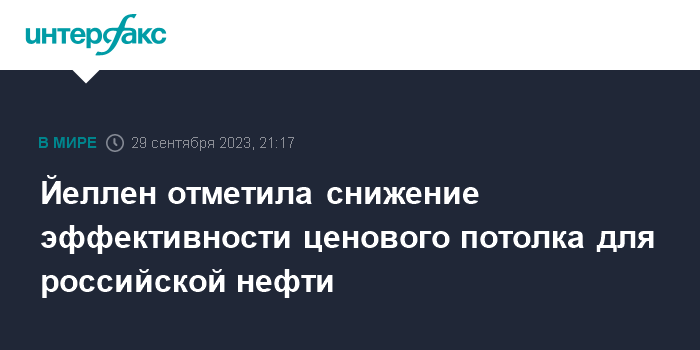 интерфакс

В МИРЕ 29 сентября 2023, 21:17

Йеллен отметила снижение эффективности ценового потолка для российской нефти